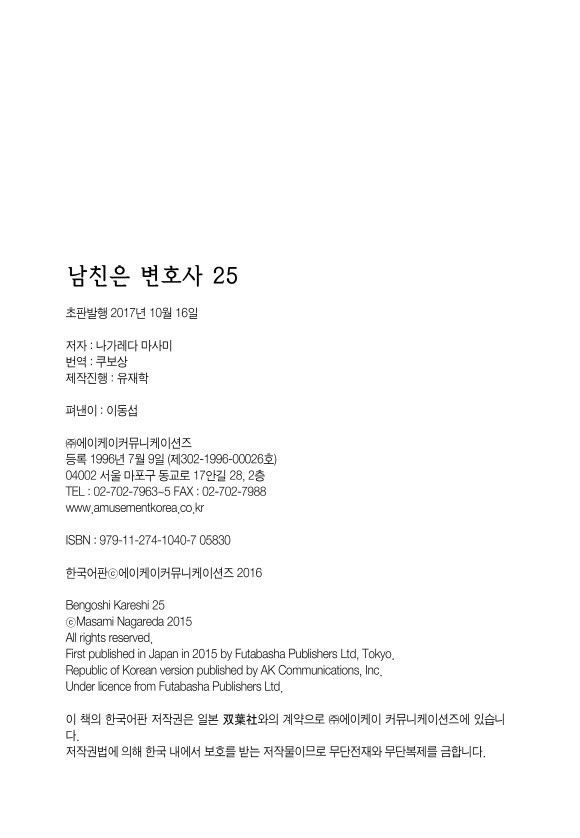 남친은 변호사 25

초판발행 2017년 10월 16일

저자 : 나가레다 마사미
번역 : 쿠보상
제작진행 : 유재학

펴낸이 : 이동섭

㈜에이케이커뮤니케이션즈
등록 1996년 7월 9일 (제302-1996-00026호)
04002 서울 마포구 동교로 17안길 28, 2층
TEL : 02-702-7963~5 FAX : 02-702-7988
www.amusementkorea.co.kr

ISBN : 979-11-274-1040-7 05830

한국어판ⓒ에이케이커뮤니케이션즈 2016

Bengoshi Kareshi 25
ⓒMasami Nagareda 2015
All rights reserved.
First published in Japan in 2015 by Futabasha Publishers Ltd, Tokyo.
Republic of Korean version published by AK Communications, Inc.
Under licence from Futabasha Publishers Ltd.

이 책의 한국어판 저작권은 일본 双葉社와의 계약으로 ㈜에이케이 커뮤니케이션즈에 있습니다.
저작권법에 의해 한국 내에서 보호를 받는 저작물이므로 무단전재와 무단복제를 금합니다.